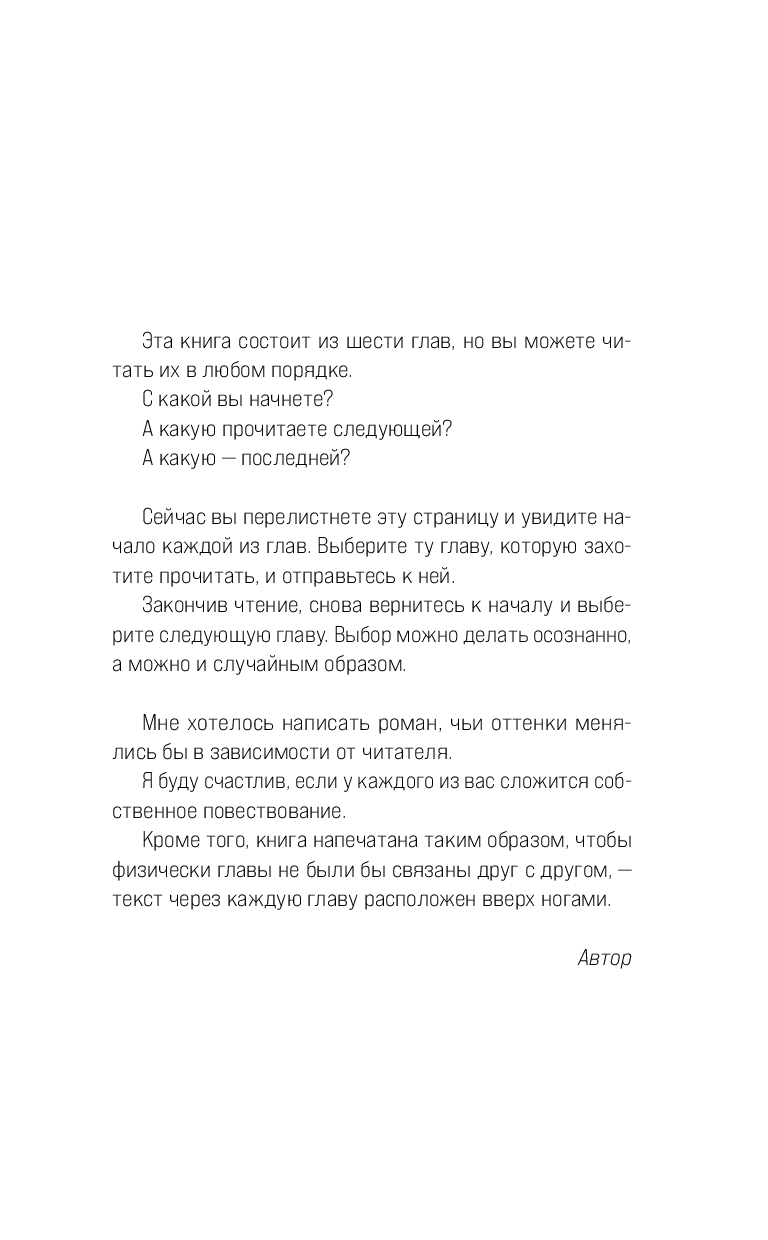 Эта книга состоит из шести глав, но вы можете читать их в любом порядке.
С какой вы начнете?
А какую прочитаете следующей?
А какую — последней?

Сейчас вы перелистнете эту страницу и увидите начало каждой из глав. Выберите ту главу, которую захотите прочитать, и отправьтесь к ней.
Закончив чтение, снова вернитесь к началу и выберите следующую главу. Выбор можно делать осознанно, а можно и случайным образом.

Мне хотелось написать роман, чьи оттенки менялись бы в зависимости от читателя.
Я буду счастлив, если у каждого из вас сложится собственное повествование.
Кроме того, книга напечатана таким образом, чтобы физически главы не были бы связаны друг с другом, — текст через каждую главу расположен вверх ногами.

Автор